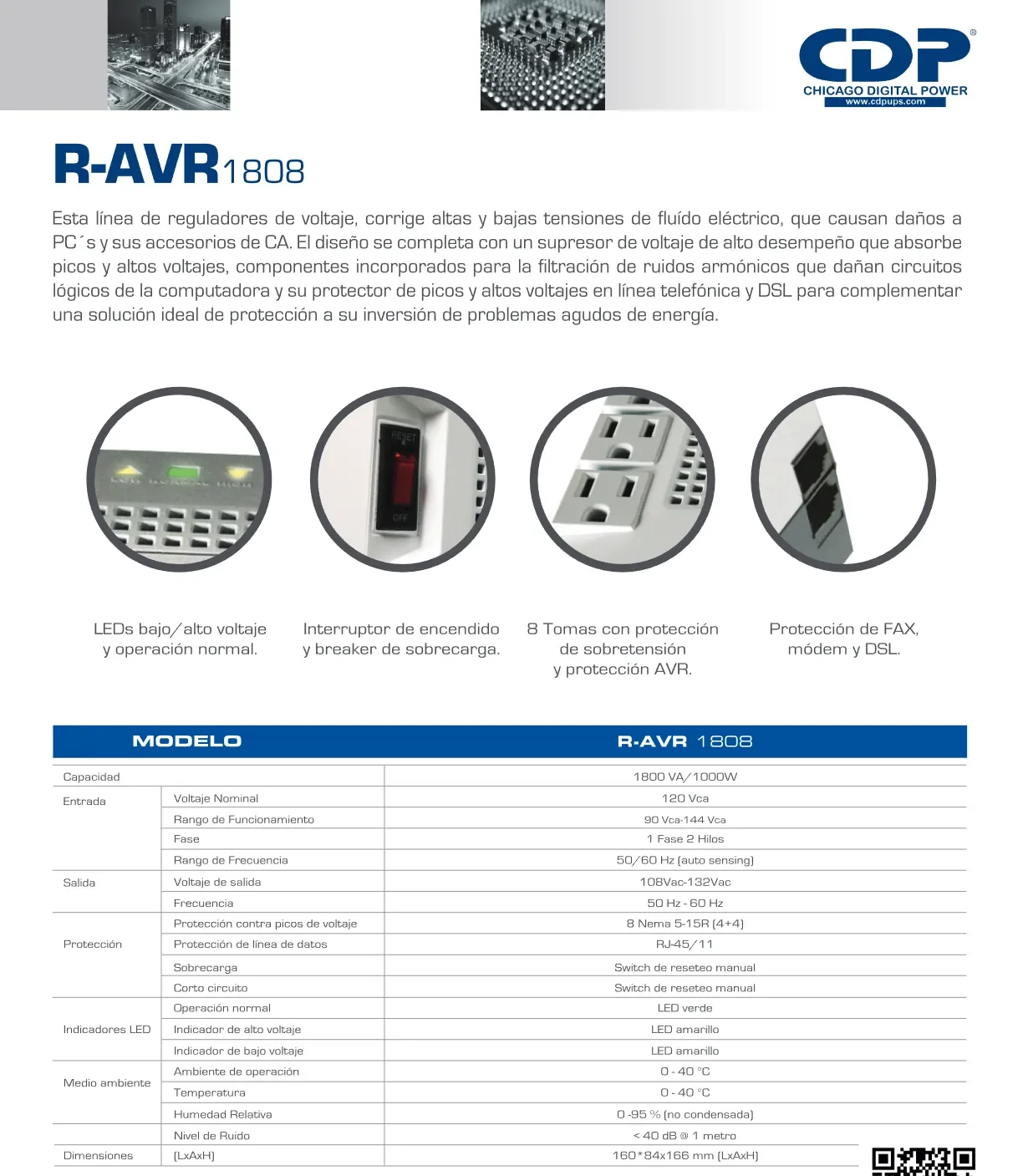 CDP®
CHICAGO DIGITAL POWER
www.cdpups.com

R-AVR1808

Esta línea de reguladores de voltaje, corrige altas y bajas tensiones de fluído eléctrico, que causan daños a PC´s y sus accesorios de CA. El diseño se completa con un supresor de voltaje de alto desempeño que absorbe picos y altos voltajes, componentes incorporados para la filtración de ruidos armónicos que dañan circuitos lógicos de la computadora y su protector de picos y altos voltajes en línea telefónica y DSL para complementar una solución ideal de protección a su inversión de problemas agudos de energía.

RESET
OFF

LEDs bajo/alto voltaje y operación normal.

Interruptor de encendido y breaker de sobrecarga.

8 Tomas con protección de sobretensión y protección AVR.

Protección de FAX, módem y DSL.

| MODELO | | R-AVR 1808 |
|---|---|---|
| Capacidad | | 1800 VA/1000W |
| Entrada | Voltaje Nominal | 120 Vca |
| | Rango de Funcionamiento | 90 Vca-144 Vca |
| | Fase | 1 Fase 2 Hilos |
| | Rango de Frecuencia | 50/60 Hz (auto sensing) |
| Salida | Voltaje de salida | 108Vac-132Vac |
| | Frecuencia | 50 Hz - 60 Hz |
| Protección | Protección contra picos de voltaje | 8 Nema 5-15R (4+4) |
| | Protección de línea de datos | RJ-45/11 |
| | Sobrecarga | Switch de reseteo manual |
| | Corto circuito | Switch de reseteo manual |
| Indicadores LED | Operación normal | LED verde |
| | Indicador de alto voltaje | LED amarillo |
| | Indicador de bajo voltaje | LED amarillo |
| Medio ambiente | Ambiente de operación | 0 - 40 °C |
| | Temperatura | 0 - 40 °C |
| | Humedad Relativa | 0 -95 % (no condensada) |
| | Nivel de Ruido | < 40 dB @ 1 metro |
| Dimensiones | (LxAxH) | 160*84x166 mm (LxAxH) |